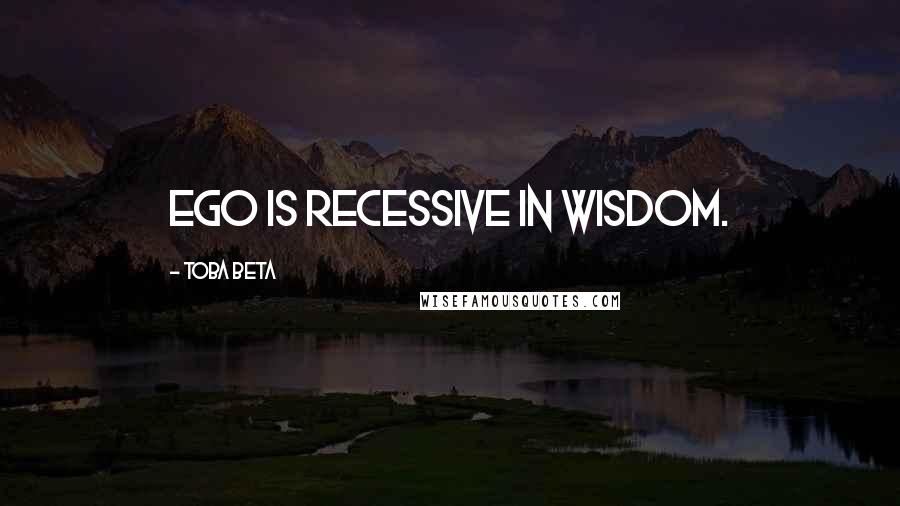 EGO IS RECESSIVE IN WISDOM.

- TOBA BETA

WISEFAMOUSQUOTES.COM